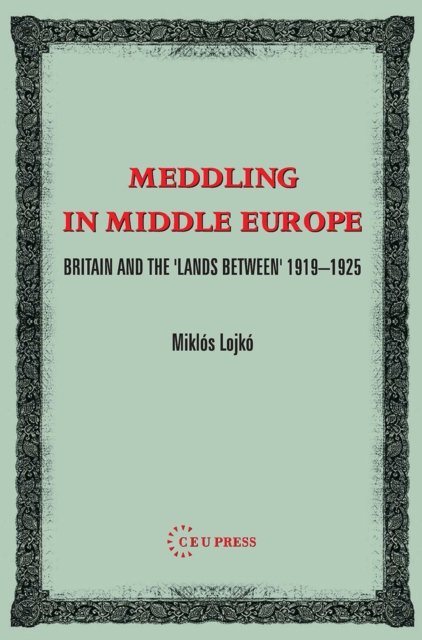 MEDDLING IN MIDDLE EUROPE

BRITAIN AND THE 'LANDS BETWEEN' 1919–1925

Miklós Lojkó

CEU PRESS